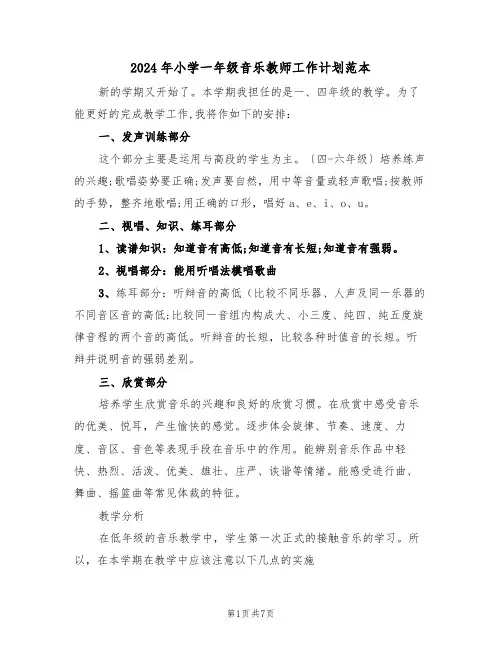 2024年小学一年级音乐教师工作计划范本

新的学期又开始了。本学期我担任的是一、四年级的教学。为了能更好的完成教学工作,我将作如下的安排:

一、发声训练部分

这个部分主要是运用与高段的学生为主。(四-六年级)培养练声的兴趣;歌唱姿势要正确;发声要自然,用中等音量或轻声歌唱;按教师的手势,整齐地歌唱;用正确的口形,唱好a、e、i、o、u。

二、视唱、知识、练耳部分

1、读谱知识:知道音有高低;知道音有长短;知道音有强弱。

2、视唱部分:能用听唱法模唱歌曲

3、练耳部分:听辩音的高低(比较不同乐器、人声及同一乐器的不同音区音的高低;比较同一音组内构成大、小三度、纯四、纯五度旋律音程的两个音的高低。听辩音的长短,比较各种时值音的长短。听辩并说明音的强弱差别。

三、欣赏部分

培养学生欣赏音乐的兴趣和良好的欣赏习惯。在欣赏中感受音乐的优美、悦耳,产生愉快的感觉。逐步体会旋律、节奏、速度、力度、音区、音色等表现手段在音乐中的作用。能辨别音乐作品中轻快、热烈、活泼、优美、雄壮、庄严、诙谐等情绪。能感受进行曲、舞曲、摇篮曲等常见体裁的特征。

教学分析

在低年级的音乐教学中,学生第一次正式的接触音乐的学习。所以,在本学期在教学中应该注意以下几点的实施

第1页共7页